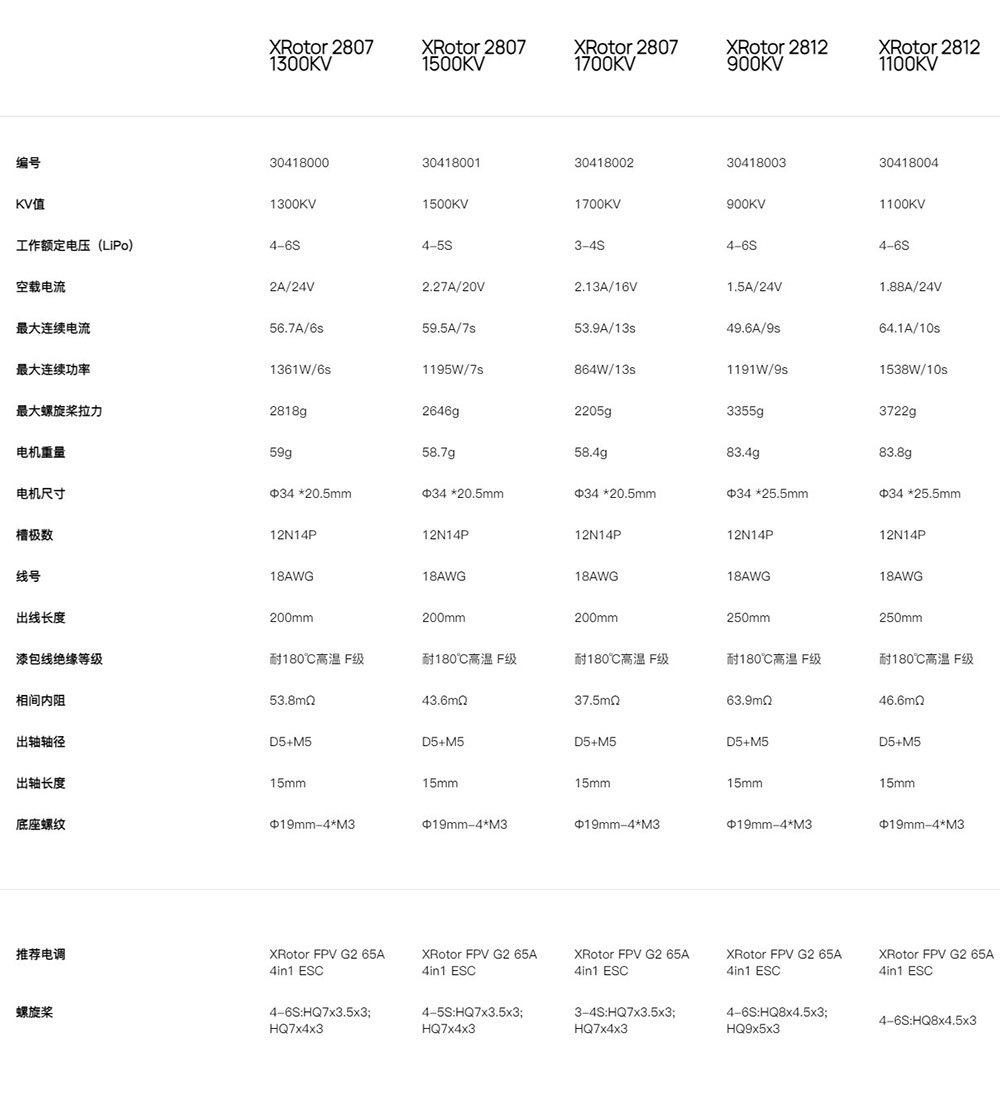 | | XRotor 2807 1300KV | XRotor 2807 1500KV | XRotor 2807 1700KV | XRotor 2812 900KV | XRotor 2812 1100KV |
|---|---|---|---|---|---|
| 编号 | 30418000 | 30418001 | 30418002 | 30418003 | 30418004 |
| KV值 | 1300KV | 1500KV | 1700KV | 900KV | 1100KV |
| 工作额定电压（LiPo） | 4-6S | 4-5S | 3-4S | 4-6S | 4-6S |
| 空载电流 | 2A/24V | 2.27A/20V | 2.13A/16V | 1.5A/24V | 1.88A/24V |
| 最大连续电流 | 56.7A/6s | 59.5A/7s | 53.9A/13s | 49.6A/9s | 64.1A/10s |
| 最大连续功率 | 1361W/6s | 1195W/7s | 864W/13s | 1191W/9s | 1538W/10s |
| 最大螺旋桨拉力 | 2818g | 2646g | 2205g | 3355g | 3722g |
| 电机重量 | 59g | 58.7g | 58.4g | 83.4g | 83.8g |
| 电机尺寸 | Φ34 *20.5mm | Φ34 *20.5mm | Φ34 *20.5mm | Φ34 *25.5mm | Φ34 *25.5mm |
| 槽极数 | 12N14P | 12N14P | 12N14P | 12N14P | 12N14P |
| 线号 | 18AWG | 18AWG | 18AWG | 18AWG | 18AWG |
| 出线长度 | 200mm | 200mm | 200mm | 250mm | 250mm |
| 漆包线绝缘等级 | 耐180℃高温 F级 | 耐180℃高温 F级 | 耐180℃高温 F级 | 耐180℃高温 F级 | 耐180℃高温 F级 |
| 相间内阻 | 53.8mΩ | 43.6mΩ | 37.5mΩ | 63.9mΩ | 46.6mΩ |
| 出轴轴径 | D5+M5 | D5+M5 | D5+M5 | D5+M5 | D5+M5 |
| 出轴长度 | 15mm | 15mm | 15mm | 15mm | 15mm |
| 底座螺纹 | Φ19mm-4*M3 | Φ19mm-4*M3 | Φ19mm-4*M3 | Φ19mm-4*M3 | Φ19mm-4*M3 |
| 推荐电调 | XRotor FPV G2 65A 4in1 ESC | XRotor FPV G2 65A 4in1 ESC | XRotor FPV G2 65A 4in1 ESC | XRotor FPV G2 65A 4in1 ESC | XRotor FPV G2 65A 4in1 ESC |
| 螺旋桨 | 4-6S:HQ7x3.5x3; HQ7x4x3 | 4-5S:HQ7x3.5x3; HQ7x4x3 | 3-4S:HQ7x3.5x3; HQ7x4x3 | 4-6S:HQ8x4.5x3; HQ9x5x3 | 4-6S:HQ8x4.5x3 |